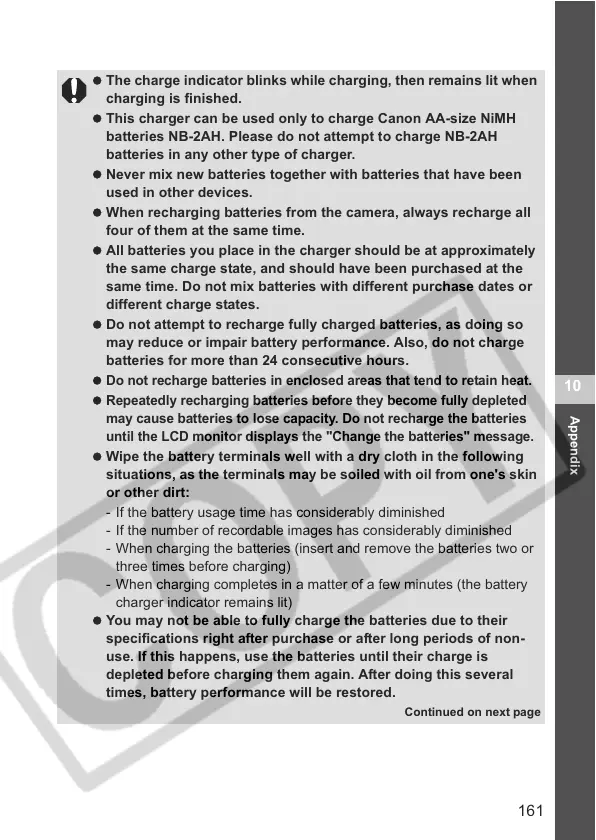 ● The charge indicator blinks while charging, then remains lit when charging is finished.
● This charger can be used only to charge Canon AA-size NiMH batteries NB-2AH. Please do not attempt to charge NB-2AH batteries in any other type of charger.
● Never mix new batteries together with batteries that have been used in other devices.
● When recharging batteries from the camera, always recharge all four of them at the same time.
● All batteries you place in the charger should be at approximately the same charge state, and should have been purchased at the same time. Do not mix batteries with different purchase dates or different charge states.
● Do not attempt to recharge fully charged batteries, as doing so may reduce or impair battery performance. Also, do not charge batteries for more than 24 consecutive hours.
● Do not recharge batteries in enclosed areas that tend to retain heat.
● Repeatedly recharging batteries before they become fully depleted may cause batteries to lose capacity. Do not recharge the batteries until the LCD monitor displays the "Change the batteries" message.
● Wipe the battery terminals well with a dry cloth in the following situations, as the terminals may be soiled with oil from one's skin or other dirt:
- If the battery usage time has considerably diminished
- If the number of recordable images has considerably diminished
- When charging the batteries (insert and remove the batteries two or three times before charging)
- When charging completes in a matter of a few minutes (the battery charger indicator remains lit)
● You may not be able to fully charge the batteries due to their specifications right after purchase or after long periods of non-use. If this happens, use the batteries until their charge is depleted before charging them again. After doing this several times, battery performance will be restored.

Continued on next page

10

Appendix

COPY

161